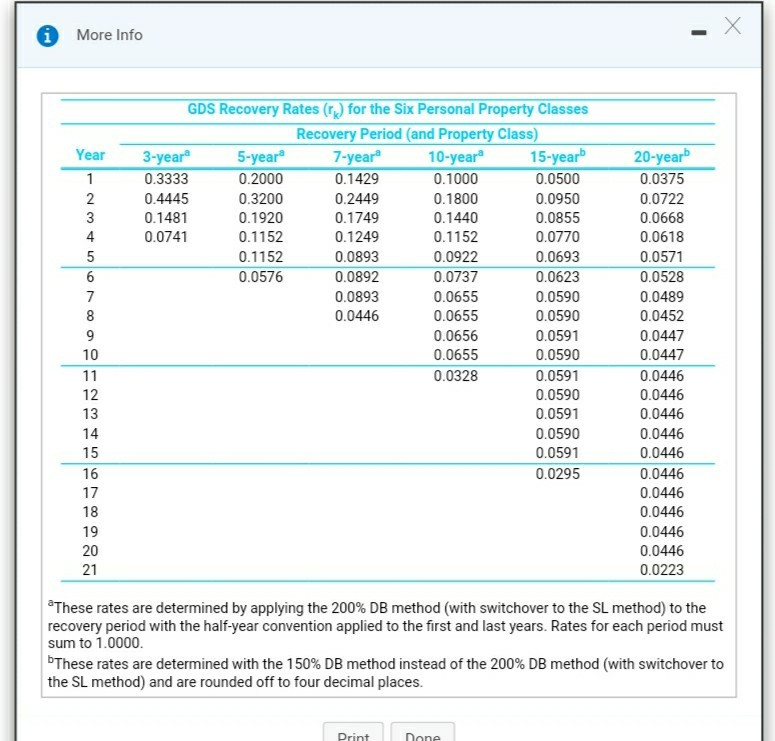 More Info

GDS Recovery Rates ($r_k$) for the Six Personal Property Classes

Recovery Period (and Property Class)

| Year | 3-year$^a$ | 5-year$^a$ | 7-year$^a$ | 10-year$^a$ | 15-year$^b$ | 20-year$^b$ |
|---|---|---|---|---|---|---|
| 1 | 0.3333 | 0.2000 | 0.1429 | 0.1000 | 0.0500 | 0.0375 |
| 2 | 0.4445 | 0.3200 | 0.2449 | 0.1800 | 0.0950 | 0.0722 |
| 3 | 0.1481 | 0.1920 | 0.1749 | 0.1440 | 0.0855 | 0.0668 |
| 4 | 0.0741 | 0.1152 | 0.1249 | 0.1152 | 0.0770 | 0.0618 |
| 5 | | 0.1152 | 0.0893 | 0.0922 | 0.0693 | 0.0571 |
| 6 | | 0.0576 | 0.0892 | 0.0737 | 0.0623 | 0.0528 |
| 7 | | | 0.0893 | 0.0655 | 0.0590 | 0.0489 |
| 8 | | | 0.0446 | 0.0655 | 0.0590 | 0.0452 |
| 9 | | | | 0.0656 | 0.0591 | 0.0447 |
| 10 | | | | 0.0655 | 0.0590 | 0.0447 |
| 11 | | | | 0.0328 | 0.0591 | 0.0446 |
| 12 | | | | | 0.0590 | 0.0446 |
| 13 | | | | | 0.0591 | 0.0446 |
| 14 | | | | | 0.0590 | 0.0446 |
| 15 | | | | | 0.0591 | 0.0446 |
| 16 | | | | | 0.0295 | 0.0446 |
| 17 | | | | | | 0.0446 |
| 18 | | | | | | 0.0446 |
| 19 | | | | | | 0.0446 |
| 20 | | | | | | 0.0446 |
| 21 | | | | | | 0.0223 |

$^a$These rates are determined by applying the 200% DB method (with switchover to the SL method) to the recovery period with the half-year convention applied to the first and last years. Rates for each period must sum to 1.0000.

$^b$These rates are determined with the 150% DB method instead of the 200% DB method (with switchover to the SL method) and are rounded off to four decimal places.

Print Done